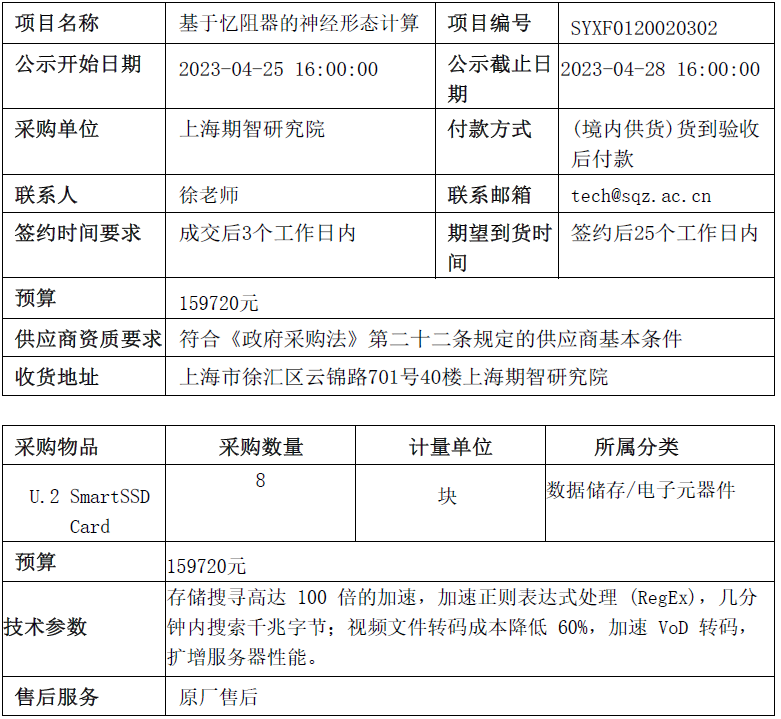 | 项目名称 | 基于忆阻器的神经形态计算 | 项目编号 | SYXF0120020302 |
|---|---|---|---|
| 公示开始日期 | 2023-04-25 16:00:00 | 公示截止日期 | 2023-04-28 16:00:00 |
| 采购单位 | 上海期智研究院 | 付款方式 | (境内供货)货到验收后付款 |
| 联系人 | 徐老师 | 联系邮箱 | tech@sqz.ac.cn |
| 签约时间要求 | 成交后3个工作日内 | 期望到货时间 | 签约后25个工作日内 |
| 预算 | 159720元 | | |
| 供应商资质要求 | 符合《政府采购法》第二十二条规定的供应商基本条件 | | |
| 收货地址 | 上海市徐汇区云锦路701号40楼上海期智研究院 | | |

| 采购物品 | 采购数量 | 计量单位 | 所属分类 |
|---|---|---|---|
| U.2 SmartSSD Card | 8 | 块 | 数据储存/电子元器件 |
| 预算 | 159720元 | | |
| 技术参数 | 存储搜寻高达 100 倍的加速，加速正则表达式处理 (RegEx)，几分钟内搜索千兆字节；视频文件转码成本降低 60%，加速 VoD 转码，扩增服务器性能。 | | |
| 售后服务 | 原厂售后 | | |